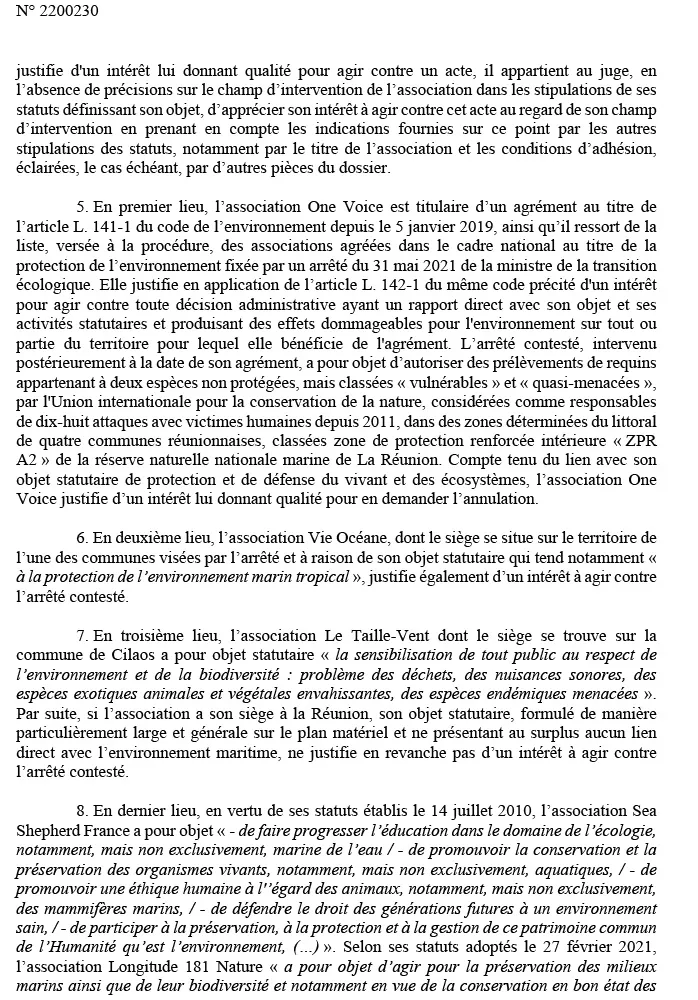 N° 2200230

justifie d'un intérêt lui donnant qualité pour agir contre un acte, il appartient au juge, en l'absence de précisions sur le champ d'intervention de l'association dans les stipulations de ses statuts définissant son objet, d'apprécier son intérêt à agir contre cet acte au regard de son champ d'intervention en prenant en compte les indications fournies sur ce point par les autres stipulations des statuts, notamment par le titre de l'association et les conditions d'adhésion, éclairées, le cas échéant, par d'autres pièces du dossier.

5. En premier lieu, l'association One Voice est titulaire d'un agrément au titre de l'article L. 141-1 du code de l'environnement depuis le 5 janvier 2019, ainsi qu'il ressort de la liste, versée à la procédure, des associations agréées dans le cadre national au titre de la protection de l'environnement fixée par un arrêté du 31 mai 2021 de la ministre de la transition écologique. Elle justifie en application de l'article L. 142-1 du même code précité d'un intérêt pour agir contre toute décision administrative ayant un rapport direct avec son objet et ses activités statutaires et produisant des effets dommageables pour l'environnement sur tout ou partie du territoire pour lequel elle bénéficie de l'agrément. L'arrêté contesté, intervenu postérieurement à la date de son agrément, a pour objet d'autoriser des prélèvements de requins appartenant à deux espèces non protégées, mais classées « vulnérables » et « quasi-menacées », par l'Union internationale pour la conservation de la nature, considérées comme responsables de dix-huit attaques avec victimes humaines depuis 2011, dans des zones déterminées du littoral de quatre communes réunionnaises, classées zone de protection renforcée intérieure « ZPR A2 » de la réserve naturelle nationale marine de La Réunion. Compte tenu du lien avec son objet statutaire de protection et de défense du vivant et des écosystèmes, l'association One Voice justifie d'un intérêt lui donnant qualité pour en demander l'annulation.

6. En deuxième lieu, l'association Vie Océane, dont le siège se situe sur le territoire de l'une des communes visées par l'arrêté et à raison de son objet statutaire qui tend notamment « à la protection de l'environnement marin tropical », justifie également d'un intérêt à agir contre l'arrêté contesté.

7. En troisième lieu, l'association Le Taille-Vent dont le siège se trouve sur la commune de Cilaos a pour objet statutaire « la sensibilisation de tout public au respect de l'environnement et de la biodiversité : problème des déchets, des nuisances sonores, des espèces exotiques animales et végétales envahissantes, des espèces endémiques menacées ». Par suite, si l'association a son siège à la Réunion, son objet statutaire, formulé de manière particulièrement large et générale sur le plan matériel et ne présentant au surplus aucun lien direct avec l'environnement maritime, ne justifie en revanche pas d'un intérêt à agir contre l'arrêté contesté.

8. En dernier lieu, en vertu de ses statuts établis le 14 juillet 2010, l'association Sea Shepherd France a pour objet « - de faire progresser l'éducation dans le domaine de l'écologie, notamment, mais non exclusivement, marine de l'eau / - de promouvoir la conservation et la préservation des organismes vivants, notamment, mais non exclusivement, aquatiques, / - de promouvoir une éthique humaine à l''égard des animaux, notamment, mais non exclusivement, des mammifères marins, / - de défendre le droit des générations futures à un environnement sain, / - de participer à la préservation, à la protection et à la gestion de ce patrimoine commun de l'Humanité qu'est l'environnement, (…) ». Selon ses statuts adoptés le 27 février 2021, l'association Longitude 181 Nature « a pour objet d'agir pour la préservation des milieux marins ainsi que de leur biodiversité et notamment en vue de la conservation en bon état des